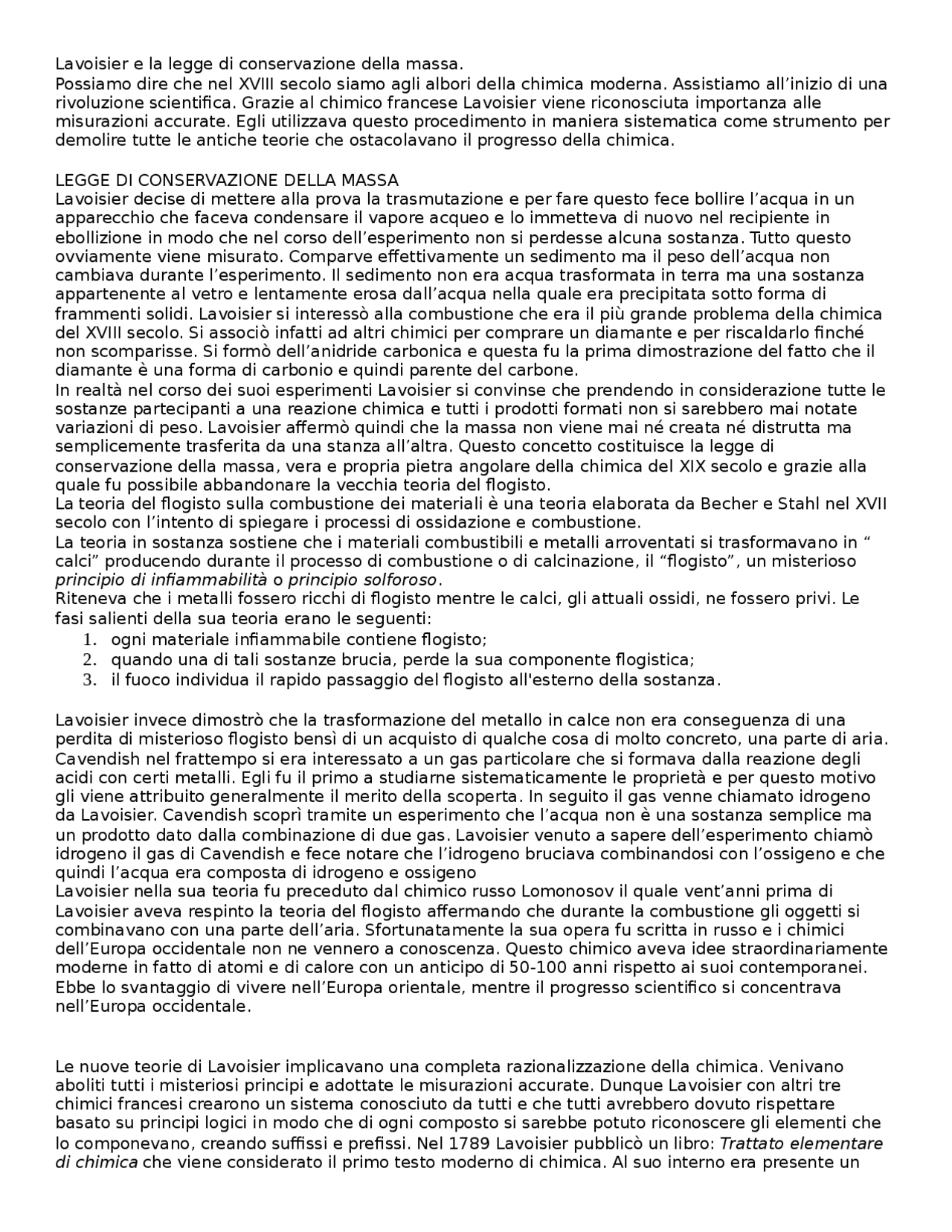 Lavoisier e la legge di conservazione della massa.
Possiamo dire che nel XVIII secolo siamo agli albori della chimica moderna. Assistiamo all'inizio di una rivoluzione scientifica. Grazie al chimico francese Lavoisier viene riconosciuta importanza alle misurazioni accurate. Egli utilizzava questo procedimento in maniera sistematica come strumento per demolire tutte le antiche teorie che ostacolavano il progresso della chimica.

LEGGE DI CONSERVAZIONE DELLA MASSA
Lavoisier decise di mettere alla prova la trasmutazione e per fare questo fece bollire l'acqua in un apparecchio che faceva condensare il vapore acqueo e lo immetteva di nuovo nel recipiente in ebollizione in modo che nel corso dell'esperimento non si perdesse alcuna sostanza. Tutto questo ovviamente viene misurato. Comparve effettivamente un sedimento ma il peso dell'acqua non cambiava durante l'esperimento. Il sedimento non era acqua trasformata in terra ma una sostanza appartenente al vetro e lentamente erosa dall'acqua nella quale era precipitata sotto forma di frammenti solidi. Lavoisier si interessò alla combustione che era il più grande problema della chimica del XVIII secolo. Si associò infatti ad altri chimici per comprare un diamante e per riscaldarlo finché non scomparisse. Si formò dell'anidride carbonica e questa fu la prima dimostrazione del fatto che il diamante è una forma di carbonio e quindi parente del carbone.
In realtà nel corso dei suoi esperimenti Lavoisier si convinse che prendendo in considerazione tutte le sostanze partecipanti a una reazione chimica e tutti i prodotti formati non si sarebbero mai notate variazioni di peso. Lavoisier affermò quindi che la massa non viene mai né creata né distrutta ma semplicemente trasferita da una stanza all'altra. Questo concetto costituisce la legge di conservazione della massa, vera e propria pietra angolare della chimica del XIX secolo e grazie alla quale fu possibile abbandonare la vecchia teoria del flogisto.
La teoria del flogisto sulla combustione dei materiali è una teoria elaborata da Becher e Stahl nel XVII secolo con l'intento di spiegare i processi di ossidazione e combustione.
La teoria in sostanza sostiene che i materiali combustibili e metalli arroventati si trasformavano in " calci" producendo durante il processo di combustione o di calcinazione, il "flogisto", un misterioso principio di infiammabilità o principio solforoso.
Riteneva che i metalli fossero ricchi di flogisto mentre le calci, gli attuali ossidi, ne fossero privi. Le fasi salienti della sua teoria erano le seguenti:
1. ogni materiale infiammabile contiene flogisto;
2. quando una di tali sostanze brucia, perde la sua componente flogistica;
3. il fuoco individua il rapido passaggio del flogisto all'esterno della sostanza.

Lavoisier invece dimostrò che la trasformazione del metallo in calce non era conseguenza di una perdita di misterioso flogisto bensì di un acquisto di qualche cosa di molto concreto, una parte di aria. Cavendish nel frattempo si era interessato a un gas particolare che si formava dalla reazione degli acidi con certi metalli. Egli fu il primo a studiarne sistematicamente le proprietà e per questo motivo gli viene attribuito generalmente il merito della scoperta. In seguito il gas venne chiamato idrogeno da Lavoisier. Cavendish scoprì tramite un esperimento che l'acqua non è una sostanza semplice ma un prodotto dato dalla combinazione di due gas. Lavoisier venuto a sapere dell'esperimento chiamò idrogeno il gas di Cavendish e fece notare che l'idrogeno bruciava combinandosi con l'ossigeno e che quindi l'acqua era composta di idrogeno e ossigeno
Lavoisier nella sua teoria fu preceduto dal chimico russo Lomonosov il quale vent'anni prima di Lavoisier aveva respinto la teoria del flogisto affermando che durante la combustione gli oggetti si combinavano con una parte dell'aria. Sfortunatamente la sua opera fu scritta in russo e i chimici dell'Europa occidentale non ne vennero a conoscenza. Questo chimico aveva idee straordinariamente moderne in fatto di atomi e di calore con un anticipo di 50-100 anni rispetto ai suoi contemporanei. Ebbe lo svantaggio di vivere nell'Europa orientale, mentre il progresso scientifico si concentrava nell'Europa occidentale.

Le nuove teorie di Lavoisier implicavano una completa razionalizzazione della chimica. Venivano aboliti tutti i misteriosi principi e adottate le misurazioni accurate. Dunque Lavoisier con altri tre chimici francesi crearono un sistema conosciuto da tutti e che tutti avrebbero dovuto rispettare basato su principi logici in modo che di ogni composto si sarebbe potuto riconoscere gli elementi che lo componevano, creando suffissi e prefissi. Nel 1789 Lavoisier pubblicò un libro: Trattato elementare di chimica che viene considerato il primo testo moderno di chimica. Al suo interno era presente un